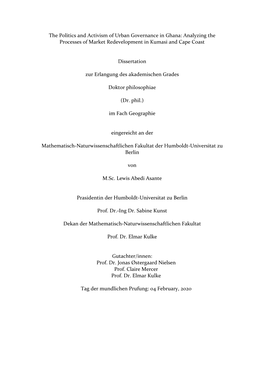 The Politics and Activism of Urban Governance in Ghana: Analyzing the Processes of Market Redevelopment in Kumasi and Cape Coast

Dissertation

zur Erlangung des akademischen Grades

Doktor philosophiae

(Dr. phil.)

im Fach Geographie

eingereicht an der

Mathematisch-Naturwissenschaftlichen Fakultat der Humboldt-Universitat zu Berlin

von

M.Sc. Lewis Abedi Asante

Prasidentin der Humboldt-Universitat zu Berlin

Prof. Dr.-Ing Dr. Sabine Kunst

Dekan der Mathematisch-Naturwissenschaftlichen Fakultat

Prof. Dr. Elmar Kulke

Gutachter/innen:
Prof. Dr. Jonas Østergaard Nielsen
Prof. Claire Mercer
Prof. Dr. Elmar Kulke

Tag der mundlichen Prufung: 04 February, 2020